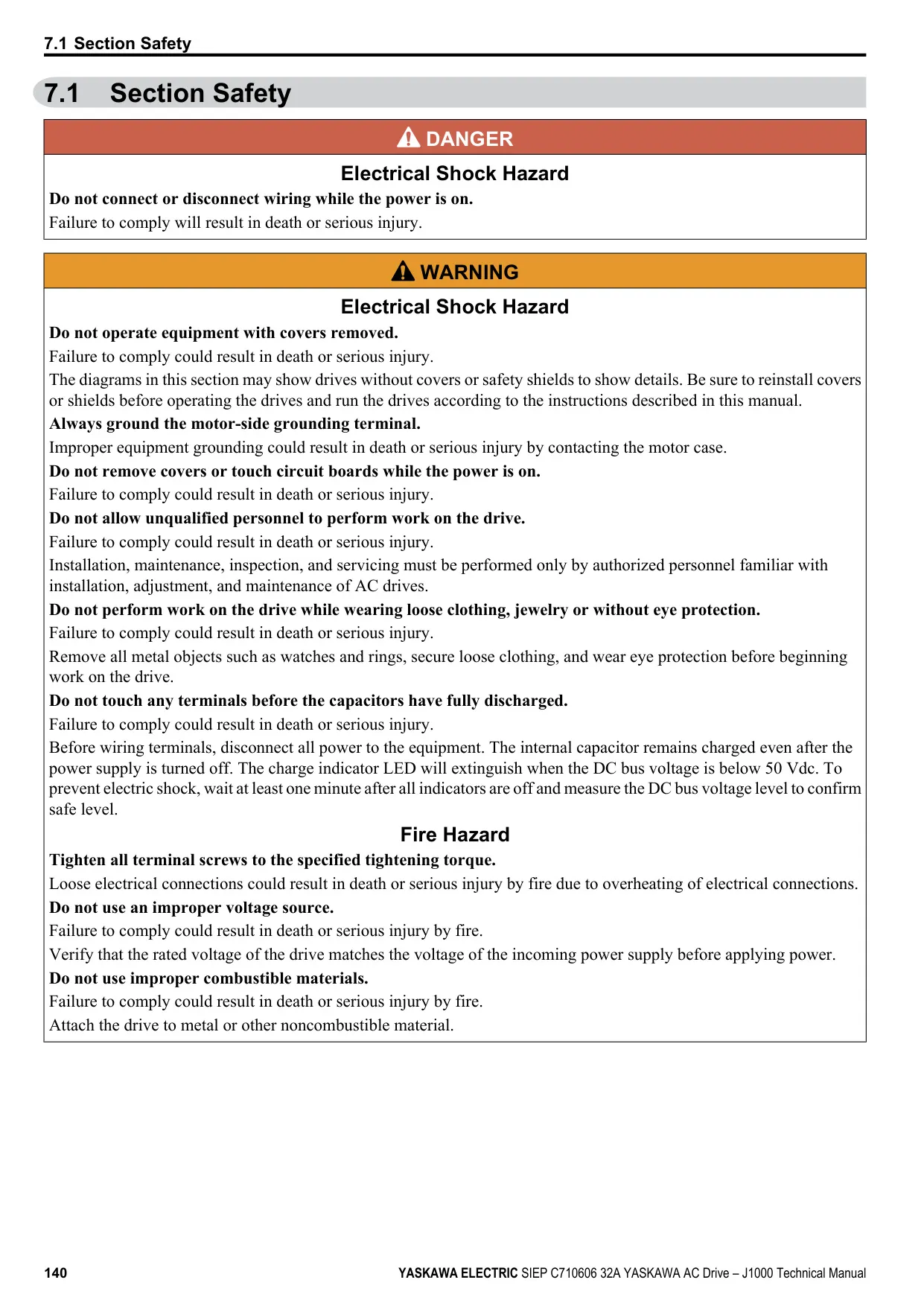 7.1 Section Safety

7.1 Section Safety

DANGER

Electrical Shock Hazard

Do not connect or disconnect wiring while the power is on.

Failure to comply will result in death or serious injury.

WARNING

Electrical Shock Hazard

Do not operate equipment with covers removed.

Failure to comply could result in death or serious injury.

The diagrams in this section may show drives without covers or safety shields to show details. Be sure to reinstall covers or shields before operating the drives and run the drives according to the instructions described in this manual.

Always ground the motor-side grounding terminal.

Improper equipment grounding could result in death or serious injury by contacting the motor case.

Do not remove covers or touch circuit boards while the power is on.

Failure to comply could result in death or serious injury.

Do not allow unqualified personnel to perform work on the drive.

Failure to comply could result in death or serious injury.

Installation, maintenance, inspection, and servicing must be performed only by authorized personnel familiar with installation, adjustment, and maintenance of AC drives.

Do not perform work on the drive while wearing loose clothing, jewelry or without eye protection.

Failure to comply could result in death or serious injury.

Remove all metal objects such as watches and rings, secure loose clothing, and wear eye protection before beginning work on the drive.

Do not touch any terminals before the capacitors have fully discharged.

Failure to comply could result in death or serious injury.

Before wiring terminals, disconnect all power to the equipment. The internal capacitor remains charged even after the power supply is turned off. The charge indicator LED will extinguish when the DC bus voltage is below 50 Vdc. To prevent electric shock, wait at least one minute after all indicators are off and measure the DC bus voltage level to confirm safe level.

Fire Hazard

Tighten all terminal screws to the specified tightening torque.

Loose electrical connections could result in death or serious injury by fire due to overheating of electrical connections.

Do not use an improper voltage source.

Failure to comply could result in death or serious injury by fire.

Verify that the rated voltage of the drive matches the voltage of the incoming power supply before applying power.

Do not use improper combustible materials.

Failure to comply could result in death or serious injury by fire.

Attach the drive to metal or other noncombustible material.

140

YASKAWA ELECTRIC SIEP C710606 32A YASKAWA AC Drive – J1000 Technical Manual